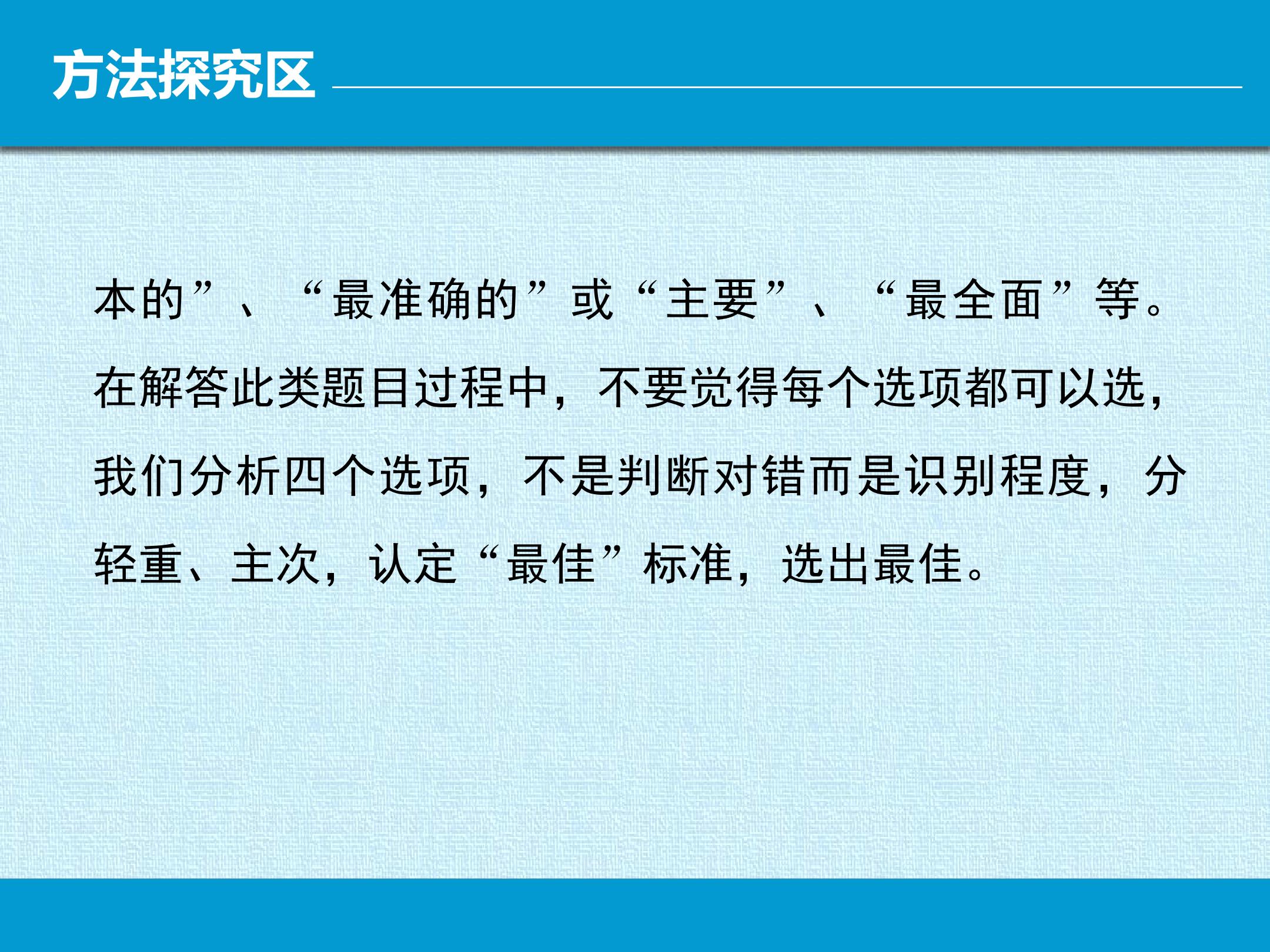 方法探究区

本的”、“最准确的”或“主要”、“最全面”等。在解答此类题目过程中，不要觉得每个选项都可以选，我们分析四个选项，不是判断对错而是识别程度，分轻重、主次，认定“最佳”标准，选出最佳。